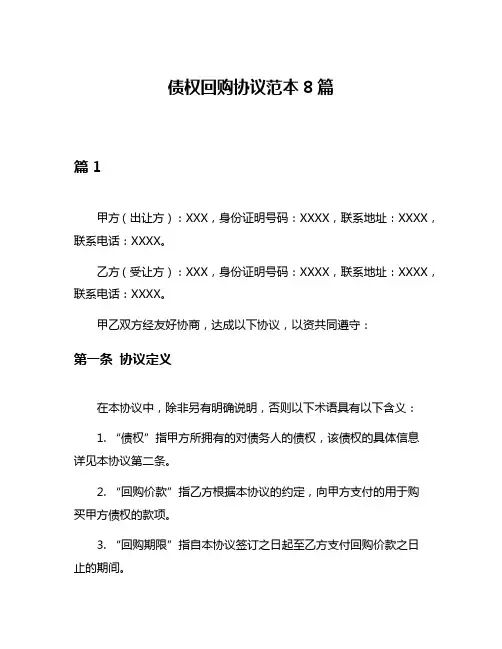 债权回购协议范本 8 篇

篇 1

甲方（出让方）：XXX，身份证明号码：XXXX，联系地址：XXXX，联系电话：XXXX。

乙方（受让方）：XXX，身份证明号码：XXXX，联系地址：XXXX，联系电话：XXXX。

甲乙双方经友好协商，达成以下协议，以资共同遵守：

第一条 协议定义

在本协议中，除非另有明确说明，否则以下术语具有以下含义：

1. “债权”指甲方所拥有的对债务人的债权，该债权的具体信息详见本协议第二条。

2. “回购价款”指乙方根据本协议的约定，向甲方支付的用于购买甲方债权的款项。

3. “回购期限”指自本协议签订之日起至乙方支付回购价款之日止的期间。